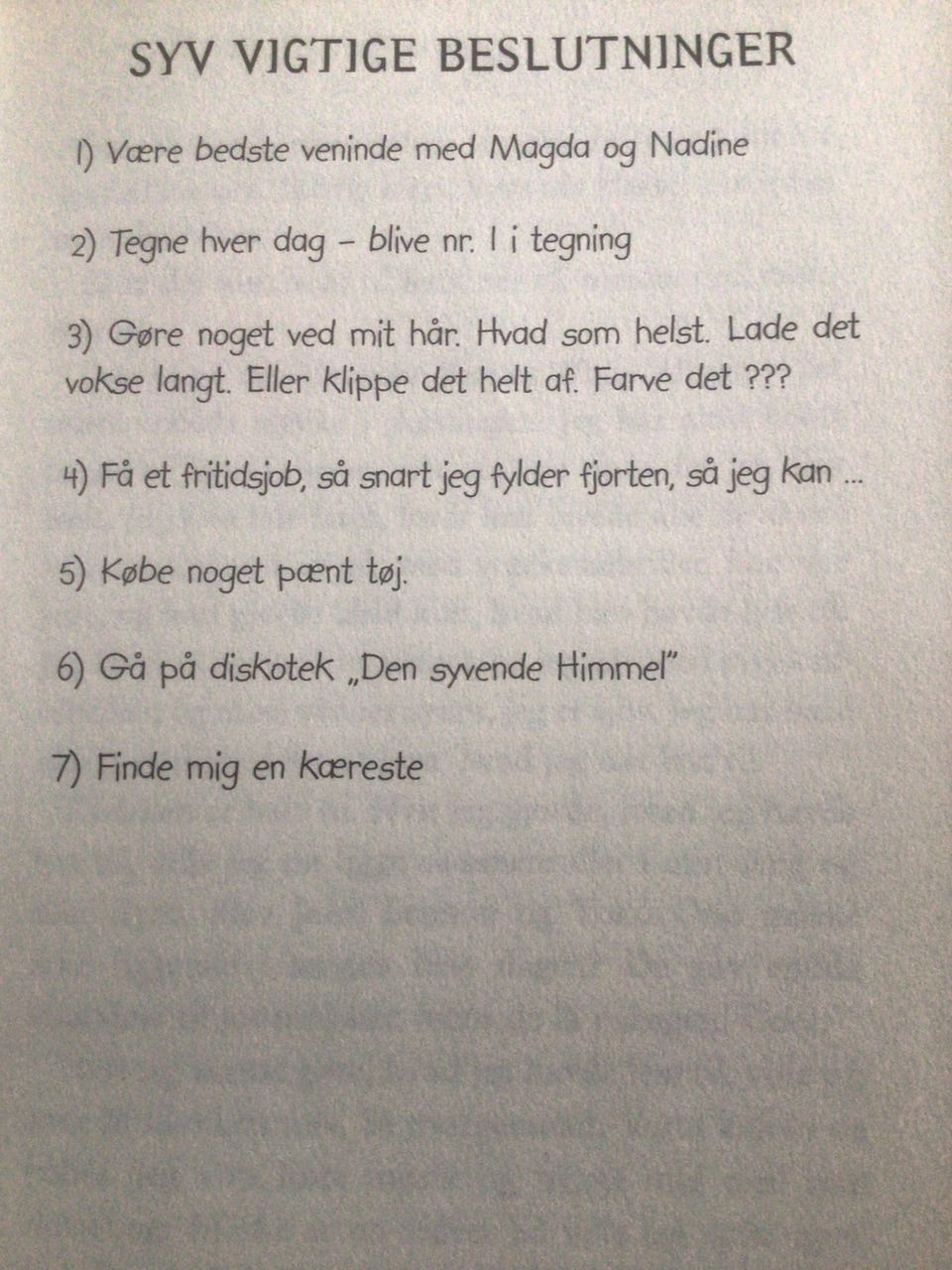 SYV VIGTIGE BESLUTNINGER

1) Være bedste veninde med Magda og Nadine

2) Tegne hver dag – blive nr. 1 i tegning

3) Gøre noget ved mit hår. Hvad som helst. Lade det vokse langt. Eller klippe det helt af. Farve det ???

4) Få et fritidsjob, så snart jeg fylder fjorten, så jeg kan ...

5) Købe noget pænt tøj.

6) Gå på diskotek „Den syvende Himmel"

7) Finde mig en kæreste